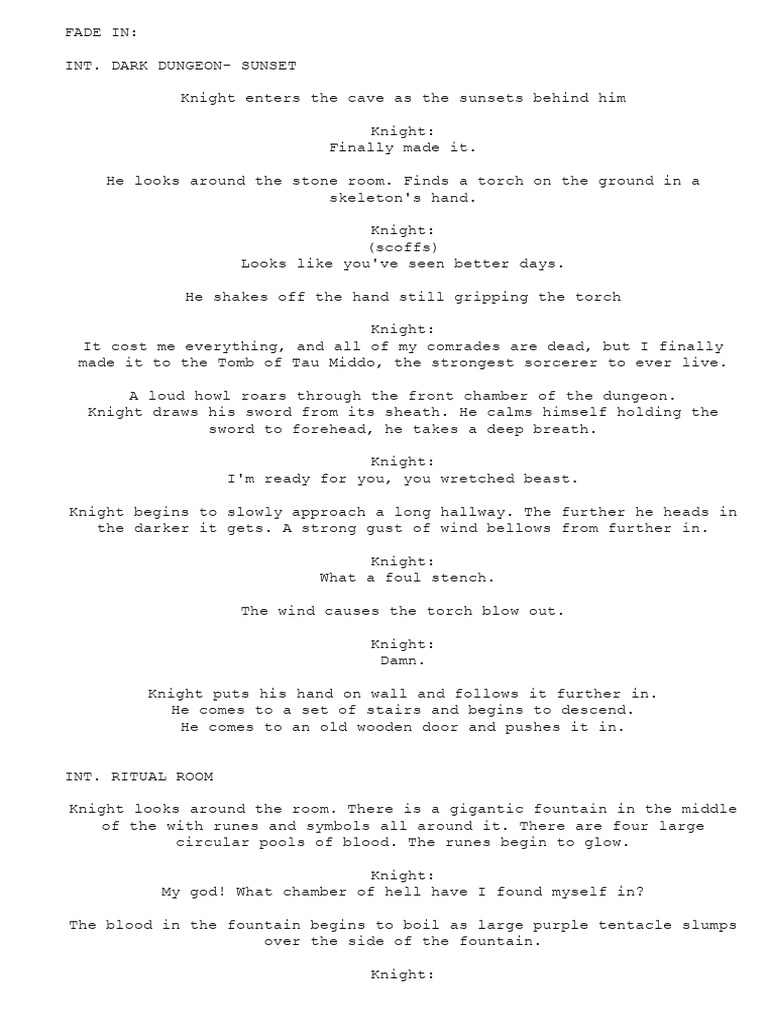 FADE IN:

INT. DARK DUNGEON- SUNSET

Knight enters the cave as the sunsets behind him

Knight:
Finally made it.

He looks around the stone room. Finds a torch on the ground in a skeleton's hand.

Knight:
(scoffs)
Looks like you've seen better days.

He shakes off the hand still gripping the torch

Knight:
It cost me everything, and all of my comrades are dead, but I finally made it to the Tomb of Tau Middo, the strongest sorcerer to ever live.

A loud howl roars through the front chamber of the dungeon. Knight draws his sword from its sheath. He calms himself holding the sword to forehead, he takes a deep breath.

Knight:
I'm ready for you, you wretched beast.

Knight begins to slowly approach a long hallway. The further he heads in the darker it gets. A strong gust of wind bellows from further in.

Knight:
What a foul stench.

The wind causes the torch blow out.

Knight:
Damn.

Knight puts his hand on wall and follows it further in. He comes to a set of stairs and begins to descend. He comes to an old wooden door and pushes it in.

INT. RITUAL ROOM

Knight looks around the room. There is a gigantic fountain in the middle of the with runes and symbols all around it. There are four large circular pools of blood. The runes begin to glow.

Knight:
My god! What chamber of hell have I found myself in?

The blood in the fountain begins to boil as large purple tentacle slumps over the side of the fountain.

Knight: